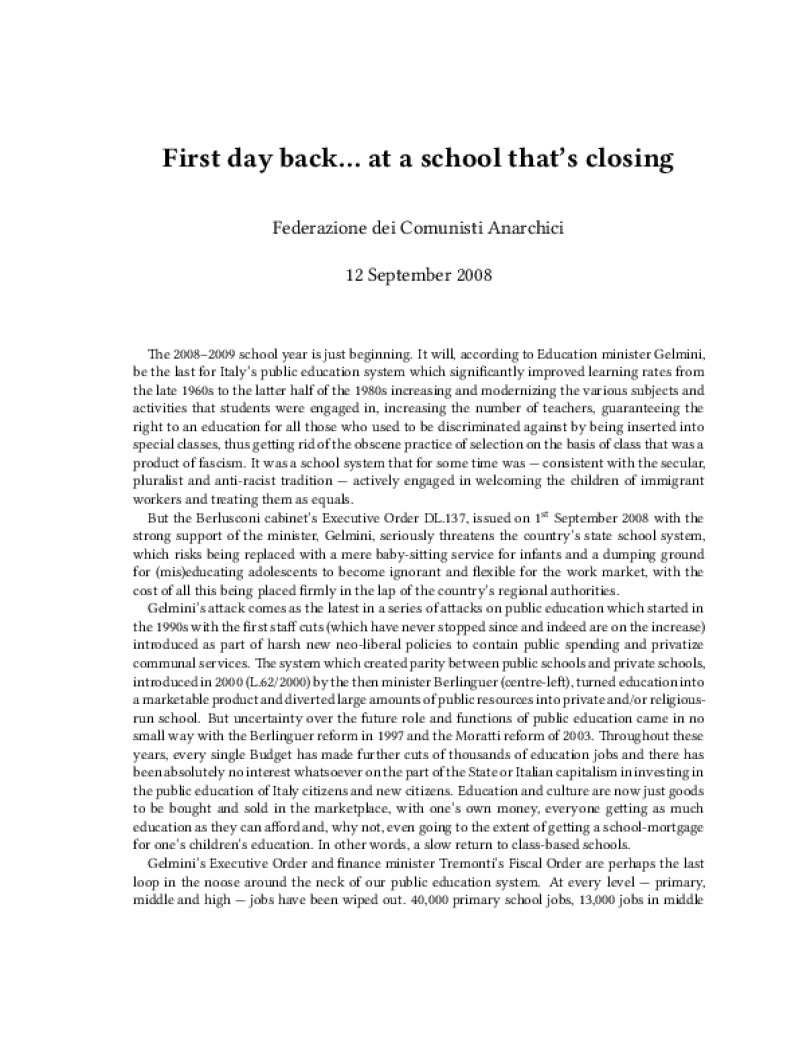 First day back... at a school that's closing

Federazione dei Comunisti Anarchici

12 September 2008

The 2008–2009 school year is just beginning. It will, according to Education minister Gelmini, be the last for Italy's public education system which significantly improved learning rates from the late 1960s to the latter half of the 1980s increasing and modernizing the various subjects and activities that students were engaged in, increasing the number of teachers, guaranteeing the right to an education for all those who used to be discriminated against by being inserted into special classes, thus getting rid of the obscene practice of selection on the basis of class that was a product of fascism. It was a school system that for some time was — consistent with the secular, pluralist and anti-racist tradition — actively engaged in welcoming the children of immigrant workers and treating them as equals.

But the Berlusconi cabinet's Executive Order DL.137, issued on 1$^{st}$ September 2008 with the strong support of the minister, Gelmini, seriously threatens the country's state school system, which risks being replaced with a mere baby-sitting service for infants and a dumping ground for (mis)educating adolescents to become ignorant and flexible for the work market, with the cost of all this being placed firmly in the lap of the country's regional authorities.

Gelmini's attack comes as the latest in a series of attacks on public education which started in the 1990s with the first staff cuts (which have never stopped since and indeed are on the increase) introduced as part of harsh new neo-liberal policies to contain public spending and privatize communal services. The system which created parity between public schools and private schools, introduced in 2000 (L.62/2000) by the then minister Berlinguer (centre-left), turned education into a marketable product and diverted large amounts of public resources into private and/or religious-run school. But uncertainty over the future role and functions of public education came in no small way with the Berlinguer reform in 1997 and the Moratti reform of 2003. Throughout these years, every single Budget has made further cuts of thousands of education jobs and there has been absolutely no interest whatsoever on the part of the State or Italian capitalism in investing in the public education of Italy citizens and new citizens. Education and culture are now just goods to be bought and sold in the marketplace, with one's own money, everyone getting as much education as they can afford and, why not, even going to the extent of getting a school-mortgage for one's children's education. In other words, a slow return to class-based schools.

Gelmini's Executive Order and finance minister Tremonti's Fiscal Order are perhaps the last loop in the noose around the neck of our public education system. At every level — primary, middle and high — jobs have been wiped out. 40,000 primary school jobs, 13,000 jobs in middle